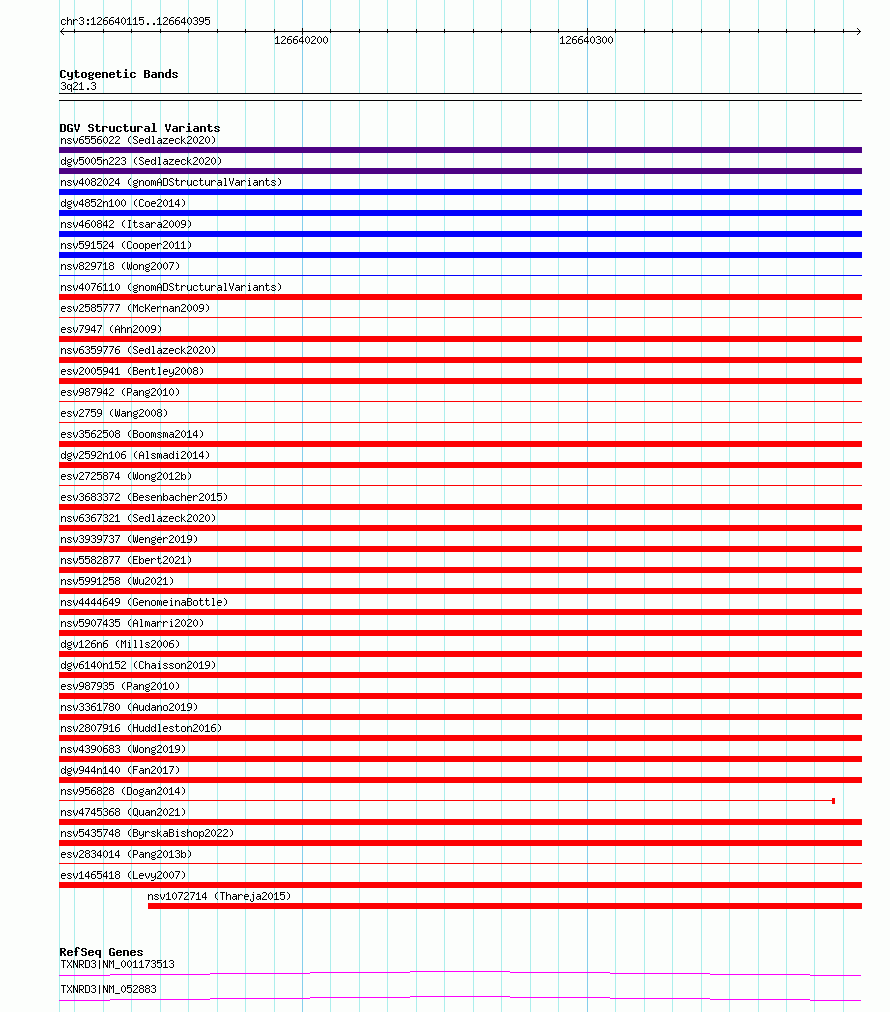 chr3:126640115..126640395

126640200

126640300

Cytogenetic Bands
3q21.3

DGV Structural Variants
nsv6556022 (Sedlazeck2020)
dgv5005n223 (Sedlazeck2020)
nsv4082024 (gnomADStructuralVariants)
dgv4852n100 (Coe2014)
nsv460842 (Itsara2009)
nsv591524 (Cooper2011)
nsv829718 (Wong2007)
nsv4076110 (gnomADStructuralVariants)
esv2585777 (McKernan2009)
esv7947 (Ahn2009)
nsv6359776 (Sedlazeck2020)
esv2005941 (Bentley2008)
esv987942 (Pang2010)
esv2759 (Wang2008)
esv3562508 (Boomsma2014)
dgv2592n106 (Alsmadi2014)
esv2725874 (Wong2012b)
esv3683372 (Besenbacher2015)
nsv6367321 (Sedlazeck2020)
nsv3939737 (Wenger2019)
nsv5582877 (Ebert2021)
nsv5991258 (Wu2021)
nsv4444649 (GenomeinaBottle)
nsv5907435 (Almarri2020)
dgv126n6 (Mills2006)
dgv6140n152 (Chaisson2019)
esv987935 (Pang2010)
nsv3361780 (Audano2019)
nsv2807916 (Huddleston2016)
nsv4390683 (Wong2019)
dgv944n140 (Fan2017)
nsv956828 (Dogan2014)
nsv4745368 (Quan2021)
nsv5435748 (ByrskaBishop2022)
esv2834014 (Pang2013b)
esv1465418 (Levy2007)
nsv1072714 (Thareja2015)

RefSeq Genes
TXNRD3|NM_001173513
TXNRD3|NM_052883